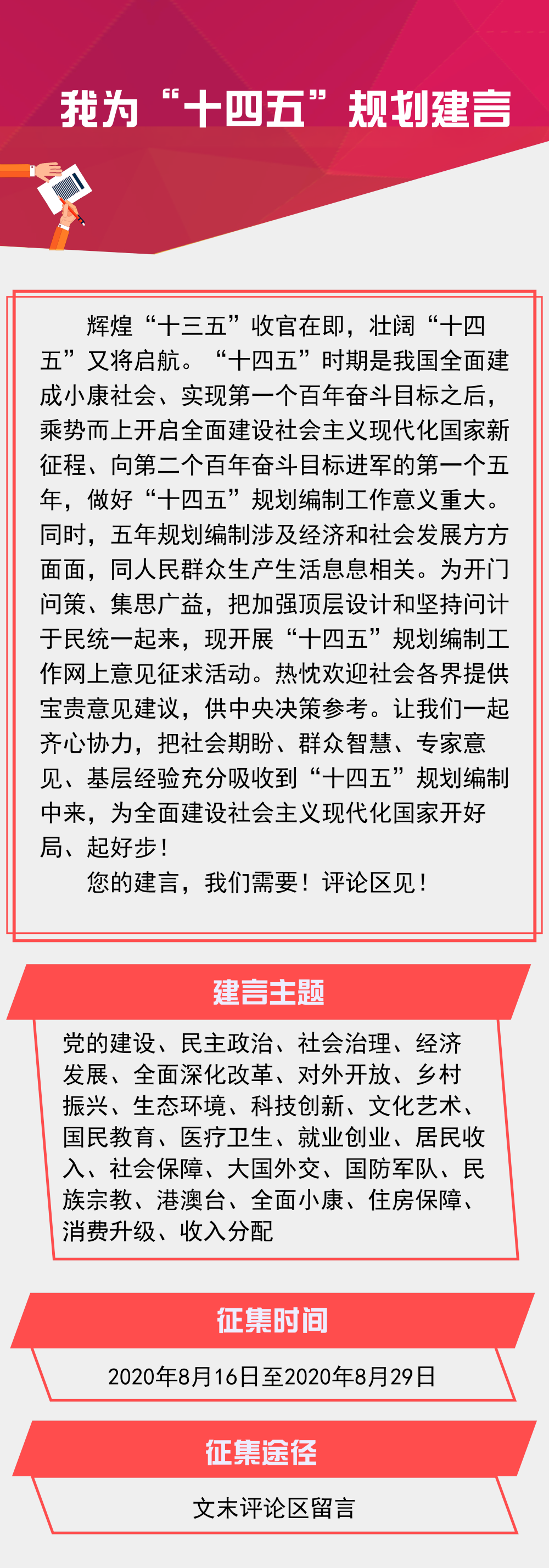 我为“十四五”规划建言

辉煌“十三五”收官在即，壮阔“十四五”又将启航。“十四五”时期是我国全面建成小康社会、实现第一个百年奋斗目标之后，乘势而上开启全面建设社会主义现代化国家新征程、向第二个百年奋斗目标进军的第一个五年，做好“十四五”规划编制工作意义重大。同时，五年规划编制涉及经济和社会发展方方面面，同人民群众生产生活息息相关。为开门问策、集思广益，把加强顶层设计和坚持问计于民统一起来，现开展“十四五”规划编制工作网上意见征求活动。热忱欢迎社会各界提供宝贵意见建议，供中央决策参考。让我们一起齐心协力，把社会期盼、群众智慧、专家意见、基层经验充分吸收到“十四五”规划编制中来，为全面建设社会主义现代化国家开好局、起好步！

您的建言，我们需要！评论区见！

建言主题

党的建设、民主政治、社会治理、经济发展、全面深化改革、对外开放、乡村振兴、生态环境、科技创新、文化艺术、国民教育、医疗卫生、就业创业、居民收入、社会保障、大国外交、国防军队、民族宗教、港澳台、全面小康、住房保障、消费升级、收入分配

征集时间

2020年8月16日至2020年8月29日

征集途径

文末评论区留言